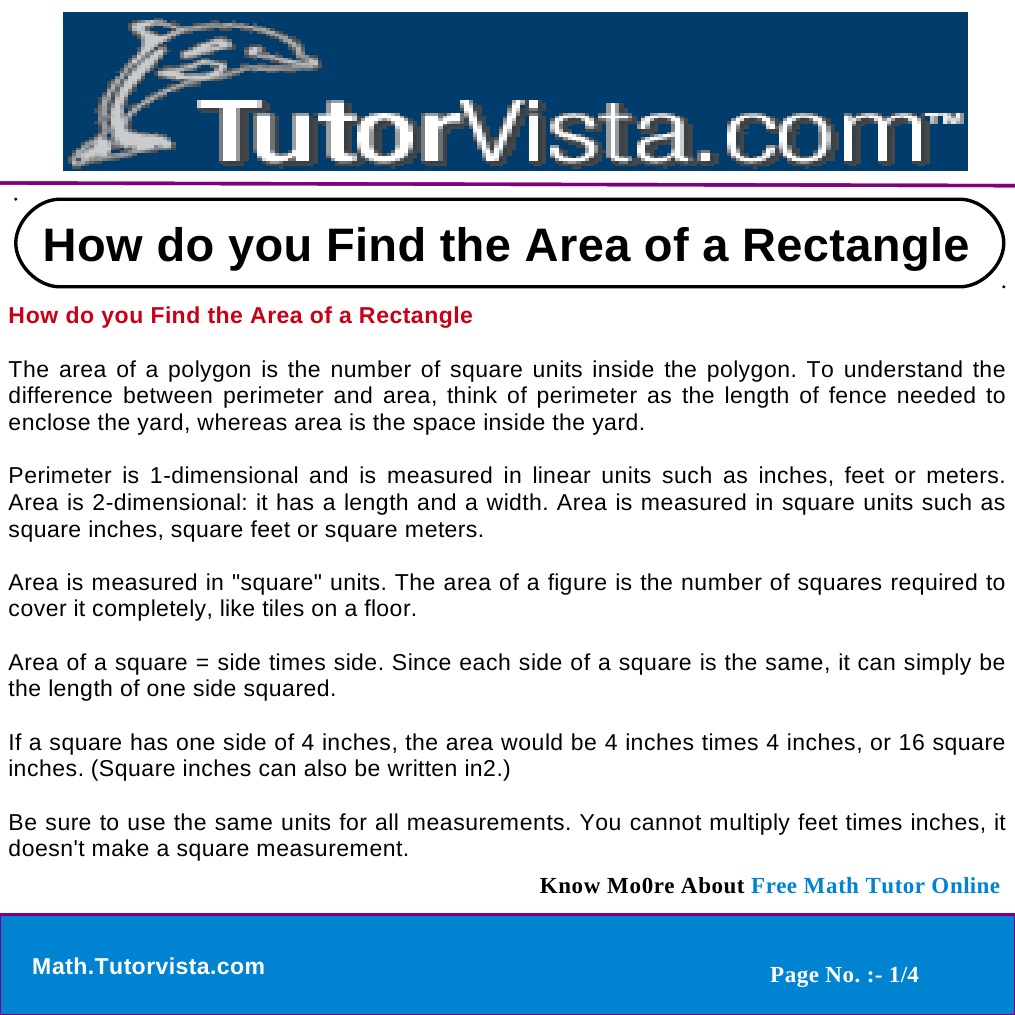 TutorVista.com™

How do you Find the Area of a Rectangle

How do you Find the Area of a Rectangle

The area of a polygon is the number of square units inside the polygon. To understand the difference between perimeter and area, think of perimeter as the length of fence needed to enclose the yard, whereas area is the space inside the yard.

Perimeter is 1-dimensional and is measured in linear units such as inches, feet or meters. Area is 2-dimensional: it has a length and a width. Area is measured in square units such as square inches, square feet or square meters.

Area is measured in "square" units. The area of a figure is the number of squares required to cover it completely, like tiles on a floor.

Area of a square = side times side. Since each side of a square is the same, it can simply be the length of one side squared.

If a square has one side of 4 inches, the area would be 4 inches times 4 inches, or 16 square inches. (Square inches can also be written in2.)

Be sure to use the same units for all measurements. You cannot multiply feet times inches, it doesn't make a square measurement.

Know Mo0re About Free Math Tutor Online

Math.Tutorvista.com

Page No. :- 1/4